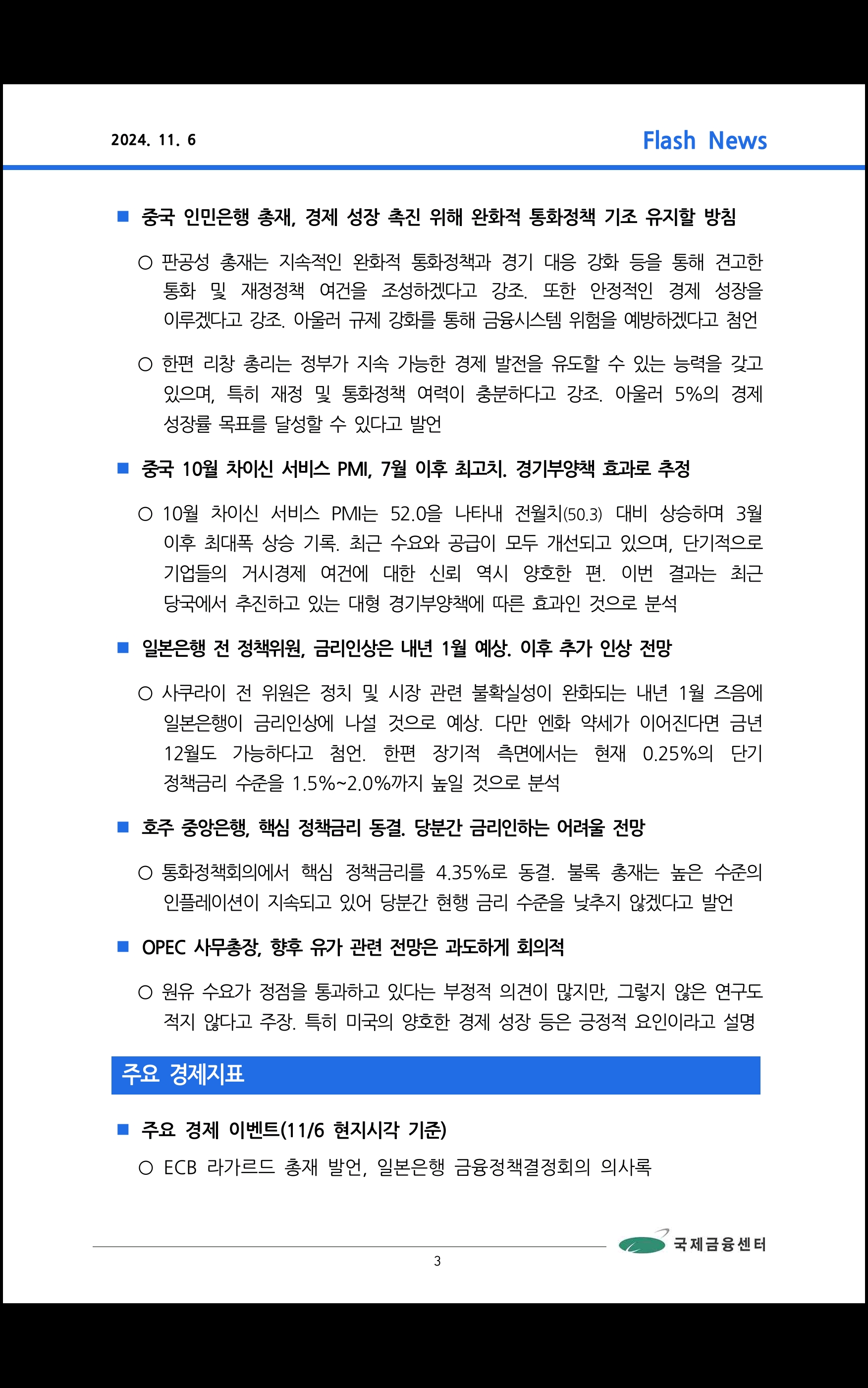 2024. 11. 6

Flash News

■ 중국 인민은행 총재, 경제 성장 촉진 위해 완화적 통화정책 기조 유지할 방침

○ 판공성 총재는 지속적인 완화적 통화정책과 경기 대응 강화 등을 통해 견고한 통화 및 재정정책 여건을 조성하겠다고 강조. 또한 안정적인 경제 성장을 이루겠다고 강조. 아울러 규제 강화를 통해 금융시스템 위험을 예방하겠다고 첨언

○ 한편 리창 총리는 정부가 지속 가능한 경제 발전을 유도할 수 있는 능력을 갖고 있으며, 특히 재정 및 통화정책 여력이 충분하다고 강조. 아울러 5%의 경제 성장률 목표를 달성할 수 있다고 발언

■ 중국 10월 차이신 서비스 PMI, 7월 이후 최고치. 경기부양책 효과로 추정

○ 10월 차이신 서비스 PMI는 52.0을 나타내 전월치(50.3) 대비 상승하며 3월 이후 최대폭 상승 기록. 최근 수요와 공급이 모두 개선되고 있으며, 단기적으로 기업들의 거시경제 여건에 대한 신뢰 역시 양호한 편. 이번 결과는 최근 당국에서 추진하고 있는 대형 경기부양책에 따른 효과인 것으로 분석

■ 일본은행 전 정책위원, 금리인상은 내년 1월 예상. 이후 추가 인상 전망

○ 사쿠라이 전 위원은 정치 및 시장 관련 불확실성이 완화되는 내년 1월 즈음에 일본은행이 금리인상에 나설 것으로 예상. 다만 엔화 약세가 이어진다면 금년 12월도 가능하다고 첨언. 한편 장기적 측면에서는 현재 0.25%의 단기 정책금리 수준을 1.5%~2.0%까지 높일 것으로 분석

■ 호주 중앙은행, 핵심 정책금리 동결. 당분간 금리인하는 어려울 전망

○ 통화정책회의에서 핵심 정책금리를 4.35%로 동결. 불록 총재는 높은 수준의 인플레이션이 지속되고 있어 당분간 현행 금리 수준을 낮추지 않겠다고 발언

■ OPEC 사무총장, 향후 유가 관련 전망은 과도하게 회의적

○ 원유 수요가 정점을 통과하고 있다는 부정적 의견이 많지만, 그렇지 않은 연구도 적지 않다고 주장. 특히 미국의 양호한 경제 성장 등은 긍정적 요인이라고 설명

주요 경제지표

■ 주요 경제 이벤트(11/6 현지시각 기준)

○ ECB 라가르드 총재 발언, 일본은행 금융정책결정회의 의사록

국제금융센터

3